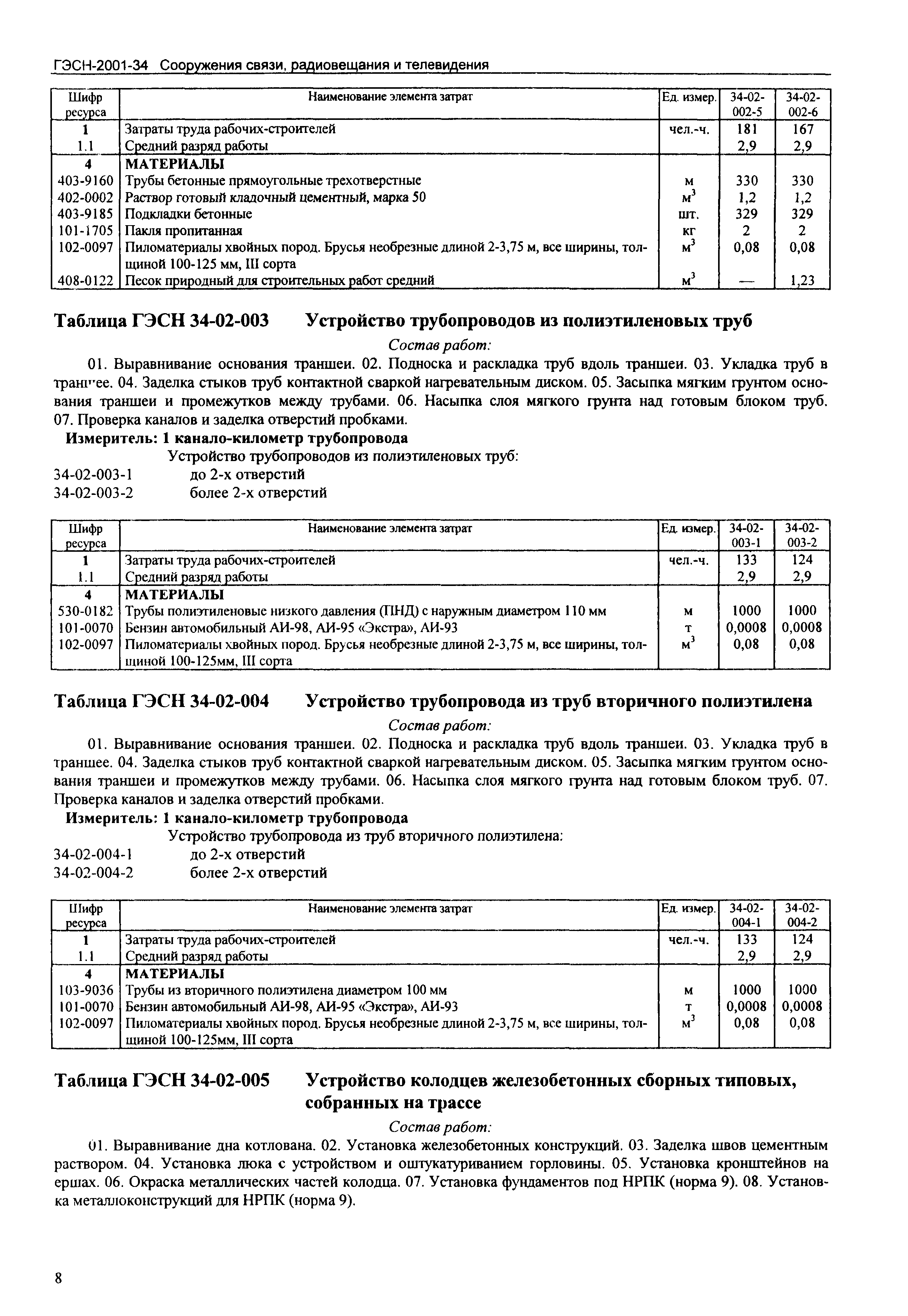 ГЭСН-2001-34 Сооружения связи, радиовещания и телевидения

| Шифр ресурса | Наименование элемента затрат | Ед. измер. | 34-02-002-5 | 34-02-002-6 |
|---|---|---|---|---|
| 1 | Затраты труда рабочих-строителей | чел.-ч. | 181 | 167 |
| 1.1 | Средний разряд работы | | 2,9 | 2,9 |
| 4 | МАТЕРИАЛЫ | | | |
| 403-9160 | Трубы бетонные прямоугольные трехотверстные | м | 330 | 330 |
| 402-0002 | Раствор готовый кладочный цементный, марка 50 | $м^3$ | 1,2 | 1,2 |
| 403-9185 | Подкладки бетонные | шт. | 329 | 329 |
| 101-1705 | Пакля пропитанная | кг | 2 | 2 |
| 102-0097 | Пиломатериалы хвойных пород. Брусья необрезные длиной 2-3,75 м, все ширины, толщиной 100-125 мм, III сорта | $м^3$ | 0,08 | 0,08 |
| 408-0122 | Песок природный для строительных работ средний | $м^3$ | — | 1,23 |

Таблица ГЭСН 34-02-003 Устройство трубопроводов из полиэтиленовых труб

Состав работ:

01. Выравнивание основания траншеи. 02. Подноска и раскладка труб вдоль траншеи. 03. Укладка труб в траншее. 04. Заделка стыков труб контактной сваркой нагревательным диском. 05. Засыпка мягким грунтом основания траншеи и промежутков между трубами. 06. Насыпка слоя мягкого грунта над готовым блоком труб. 07. Проверка каналов и заделка отверстий пробками.

Измеритель: 1 канало-километр трубопровода

Устройство трубопроводов из полиэтиленовых труб:
34-02-003-1 до 2-х отверстий
34-02-003-2 более 2-х отверстий

| Шифр ресурса | Наименование элемента затрат | Ед. измер. | 34-02-003-1 | 34-02-003-2 |
|---|---|---|---|---|
| 1 | Затраты труда рабочих-строителей | чел.-ч. | 133 | 124 |
| 1.1 | Средний разряд работы | | 2,9 | 2,9 |
| 4 | МАТЕРИАЛЫ | | | |
| 530-0182 | Трубы полиэтиленовые низкого давления (ПНД) с наружным диаметром 110 мм | м | 1000 | 1000 |
| 101-0070 | Бензин автомобильный АИ-98, АИ-95 «Экстра», АИ-93 | т | 0,0008 | 0,0008 |
| 102-0097 | Пиломатериалы хвойных пород. Брусья необрезные длиной 2-3,75 м, все ширины, толщиной 100-125мм, III сорта | $м^3$ | 0,08 | 0,08 |

Таблица ГЭСН 34-02-004 Устройство трубопровода из труб вторичного полиэтилена

Состав работ:

01. Выравнивание основания траншеи. 02. Подноска и раскладка труб вдоль траншеи. 03. Укладка труб в траншее. 04. Заделка стыков труб контактной сваркой нагревательным диском. 05. Засыпка мягким грунтом основания траншеи и промежутков между трубами. 06. Насыпка слоя мягкого грунта над готовым блоком труб. 07. Проверка каналов и заделка отверстий пробками.

Измеритель: 1 канало-километр трубопровода

Устройство трубопровода из труб вторичного полиэтилена:
34-02-004-1 до 2-х отверстий
34-02-004-2 более 2-х отверстий

| Шифр ресурса | Наименование элемента затрат | Ед. измер. | 34-02-004-1 | 34-02-004-2 |
|---|---|---|---|---|
| 1 | Затраты труда рабочих-строителей | чел.-ч. | 133 | 124 |
| 1.1 | Средний разряд работы | | 2,9 | 2,9 |
| 4 | МАТЕРИАЛЫ | | | |
| 103-9036 | Трубы из вторичного полиэтилена диаметром 100 мм | м | 1000 | 1000 |
| 101-0070 | Бензин автомобильный АИ-98, АИ-95 «Экстра», АИ-93 | т | 0,0008 | 0,0008 |
| 102-0097 | Пиломатериалы хвойных пород. Брусья необрезные длиной 2-3,75 м, все ширины, толщиной 100-125мм, III сорта | $м^3$ | 0,08 | 0,08 |

Таблица ГЭСН 34-02-005 Устройство колодцев железобетонных сборных типовых, собранных на трассе

Состав работ:

01. Выравнивание дна котлована. 02. Установка железобетонных конструкций. 03. Заделка швов цементным раствором. 04. Установка люка с устройством и оштукатуриванием горловины. 05. Установка кронштейнов на ершах. 06. Окраска металлических частей колодца. 07. Установка фундаментов под НРПК (норма 9). 08. Установка металлоконструкций для НРПК (норма 9).

8